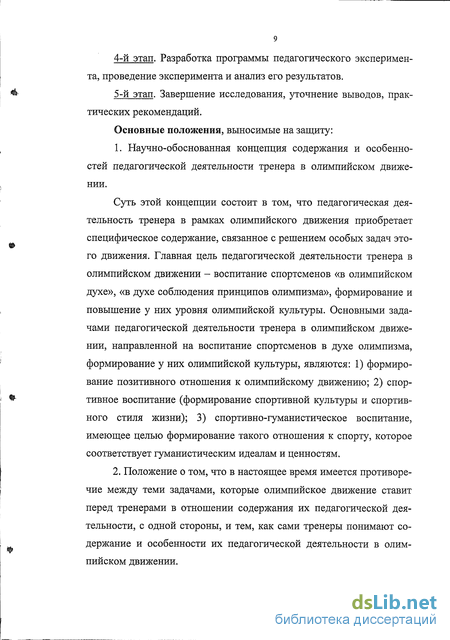 9

4-й этап. Разработка программы педагогического эксперимента, проведение эксперимента и анализ его результатов.

5-й этап. Завершение исследования, уточнение выводов, практических рекомендаций.

Основные положения, выносимые на защиту:

1. Научно-обоснованная концепция содержания и особенностей педагогической деятельности тренера в олимпийском движении.

Суть этой концепции состоит в том, что педагогическая деятельность тренера в рамках олимпийского движения приобретает специфическое содержание, связанное с решением особых задач этого движения. Главная цель педагогической деятельности тренера в олимпийском движении – воспитание спортсменов «в олимпийском духе», «в духе соблюдения принципов олимпизма», формирование и повышение у них уровня олимпийской культуры. Основными задачами педагогической деятельности тренера в олимпийском движении, направленной на воспитание спортсменов в духе олимпизма, формирование у них олимпийской культуры, являются: 1) формирование позитивного отношения к олимпийскому движению; 2) спортивное воспитание (формирование спортивной культуры и спортивного стиля жизни); 3) спортивно-гуманистическое воспитание, имеющее целью формирование такого отношения к спорту, которое соответствует гуманистическим идеалам и ценностям.

2. Положение о том, что в настоящее время имеется противоречие между теми задачами, которые олимпийское движение ставит перед тренерами в отношении содержания их педагогической деятельности, с одной стороны, и тем, как сами тренеры понимают содержание и особенности их педагогической деятельности в олимпийском движении.

dsLib.net
библиотека диссертаций